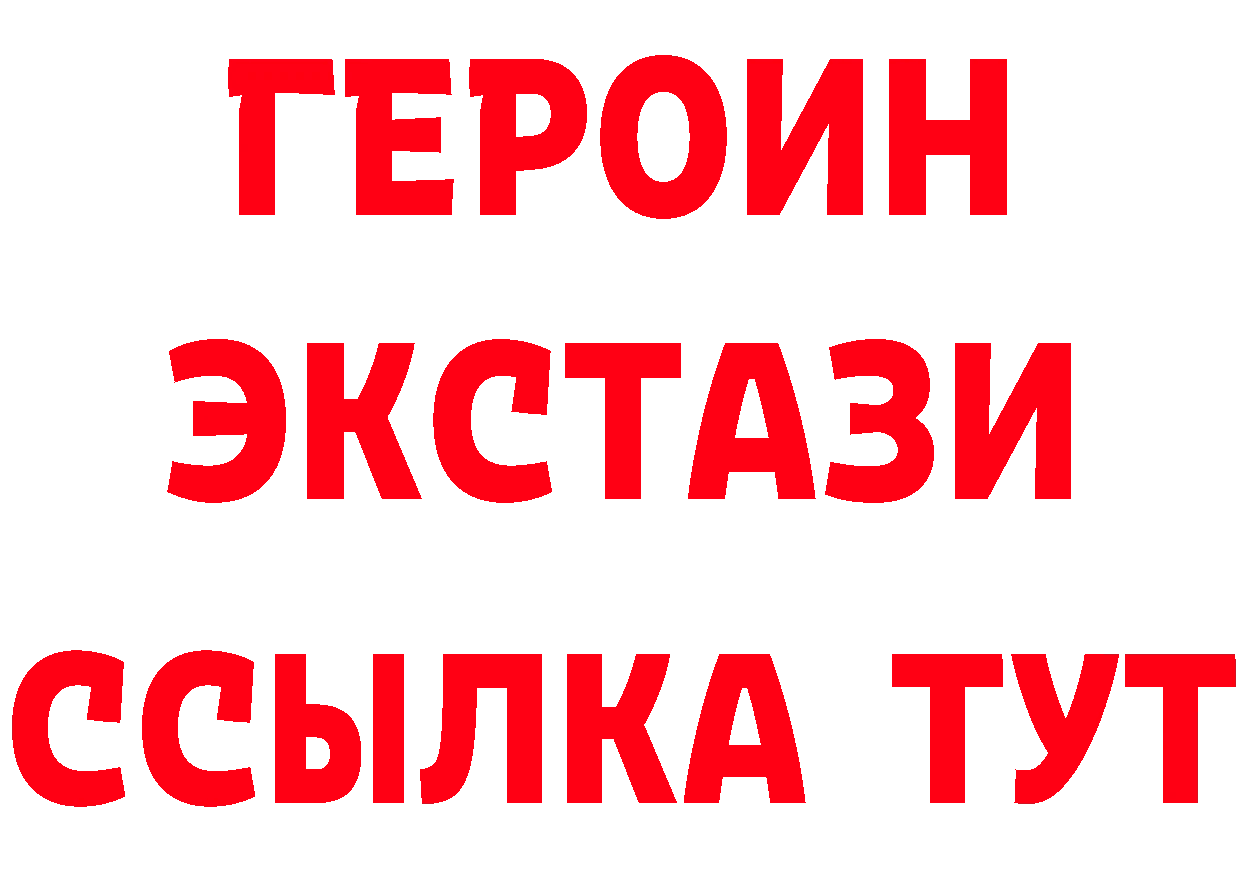 ГЕРОИН
ЭКСТАЗИ
ССЫЛКА ТУТ